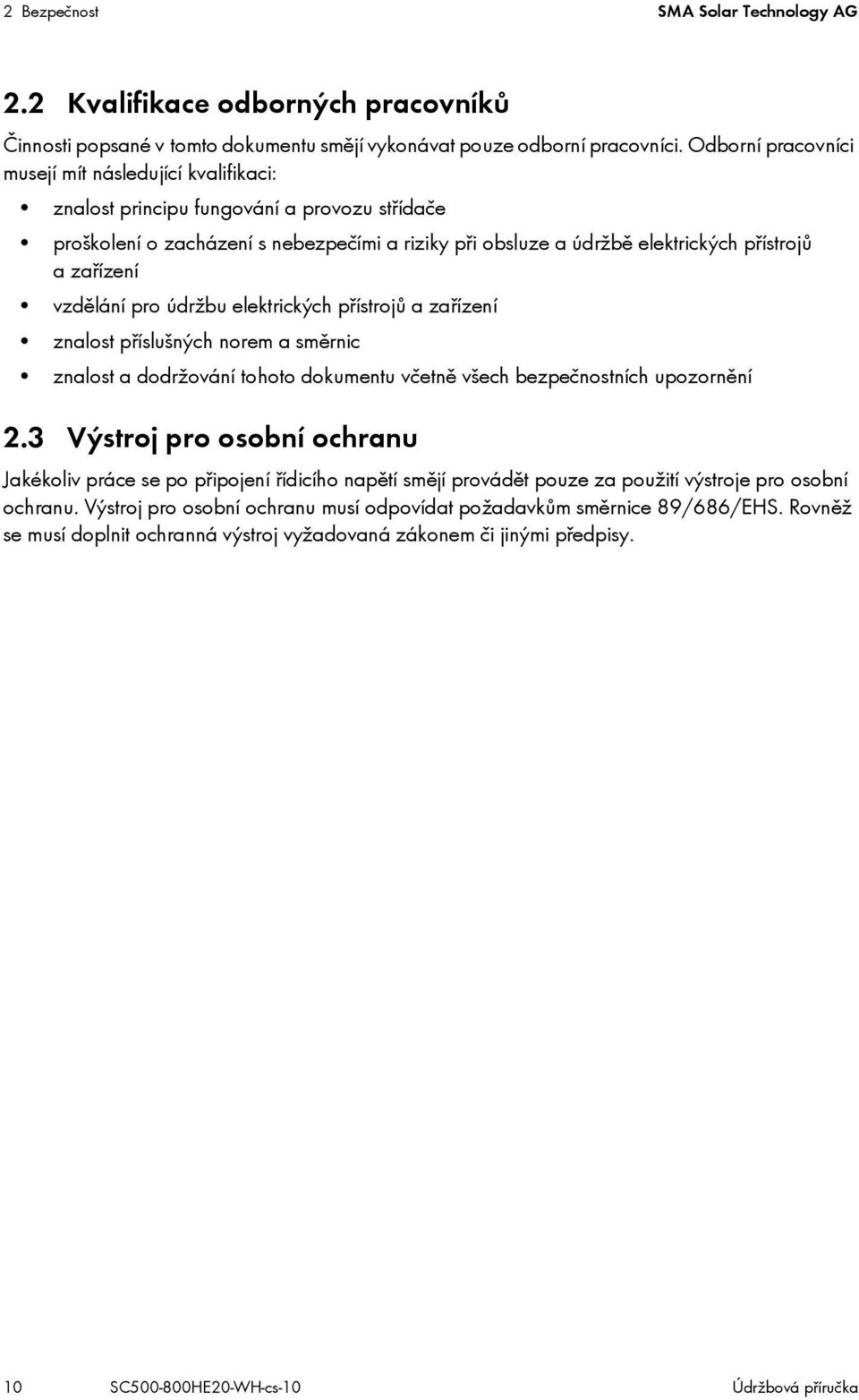 2 Bezpečnost SMA Solar Technology AG

2.2 Kvalifikace odborných pracovníků

Činnosti popsané v tomto dokumentu smějí vykonávat pouze odborní pracovníci. Odborní pracovníci musejí mít následující kvalifikaci:

• znalost principu fungování a provozu střídače
• proškolení o zacházení s nebezpečími a riziky při obsluze a údržbě elektrických přístrojů a zařízení
• vzdělání pro údržbu elektrických přístrojů a zařízení
• znalost příslušných norem a směrnic
• znalost a dodržování tohoto dokumentu včetně všech bezpečnostních upozornění

2.3 Výstroj pro osobní ochranu

Jakékoliv práce se po připojení řídicího napětí smějí provádět pouze za použití výstroje pro osobní ochranu. Výstroj pro osobní ochranu musí odpovídat požadavkům směrnice 89/686/EHS. Rovněž se musí doplnit ochranná výstroj vyžadovaná zákonem či jinými předpisy.

10 SC500-800HE20-WH-cs-10 Údržbová příručka